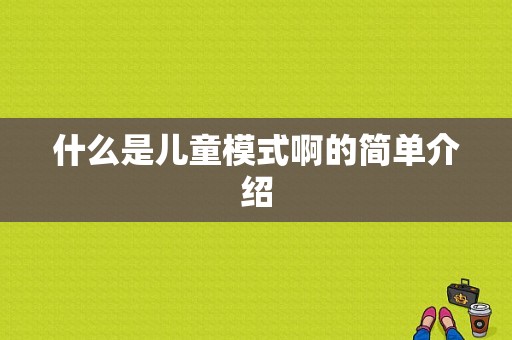 什么是儿童模式啊的简单介绍